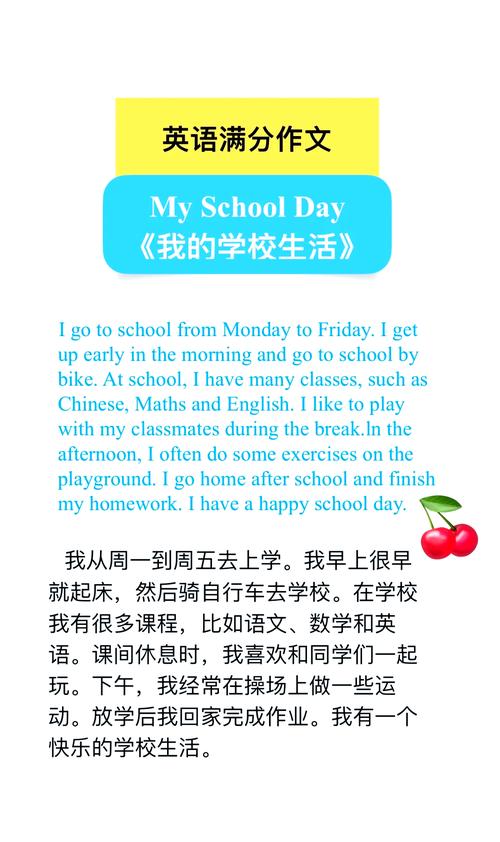 英语满分作文

My School Day
《我的学校生活》

I go to school from Monday to Friday. I get up early in the morning and go to school by bike. At school, I have many classes, such as Chinese, Maths and English. I like to play with my classmates during the break.ln the afternoon, I often do some exercises on the playground. I go home after school and finish my homework. I have a happy school day.

我从周一到周五去上学。我早上很早就起床，然后骑自行车去学校。在学校我有很多课程，比如语文、数学和英语。课间休息时，我喜欢和同学们一起玩。下午，我经常在操场上做一些运动。放学后我回家完成作业。我有一个快乐的学校生活。